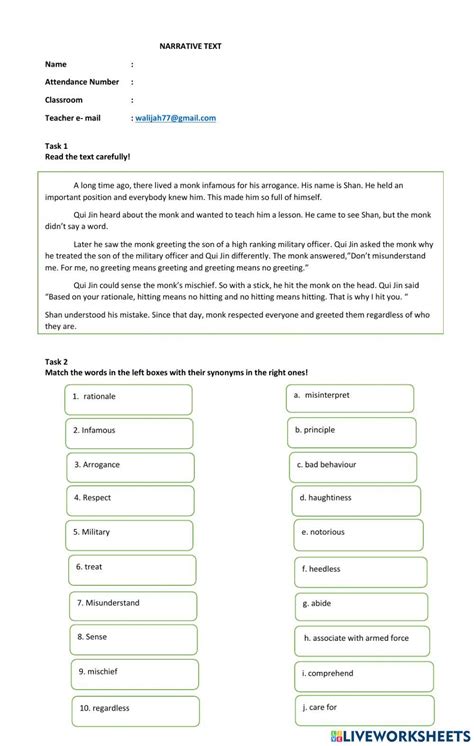 NARRATIVE TEXT

Name :

Attendance Number :

Classroom :

Teacher e- mail : walijah77@gmail.com

Task 1
Read the text carefully!

A long time ago, there lived a monk infamous for his arrogance. His name is Shan. He held an important position and everybody knew him. This made him so full of himself.

Qui Jin heard about the monk and wanted to teach him a lesson. He came to see Shan, but the monk didn't say a word.

Later he saw the monk greeting the son of a high ranking military officer. Qui Jin asked the monk why he treated the son of the military officer and Qui Jin differently. The monk answered,"Don't misunderstand me. For me, no greeting means greeting and greeting means no greeting."

Qui Jin could sense the monk's mischief. So with a stick, he hit the monk on the head. Qui Jin said "Based on your rationale, hitting means no hitting and no hitting means hitting. That is why I hit you. "

Shan understood his mistake. Since that day, monk respected everyone and greeted them regardless of who they are.

Task 2
Match the words in the left boxes with their synonyms in the right ones!

1. rationale
2. Infamous
3. Arrogance
4. Respect
5. Military
6. treat
7. Misunderstand
8. Sense
9. mischief
10. regardless

a. misinterpret
b. principle
c. bad behaviour
d. haughtiness
e. notorious
f. heedless
g. abide
h. associate with armed force
i. comprehend
j. care for

LIVEWORKSHEETS